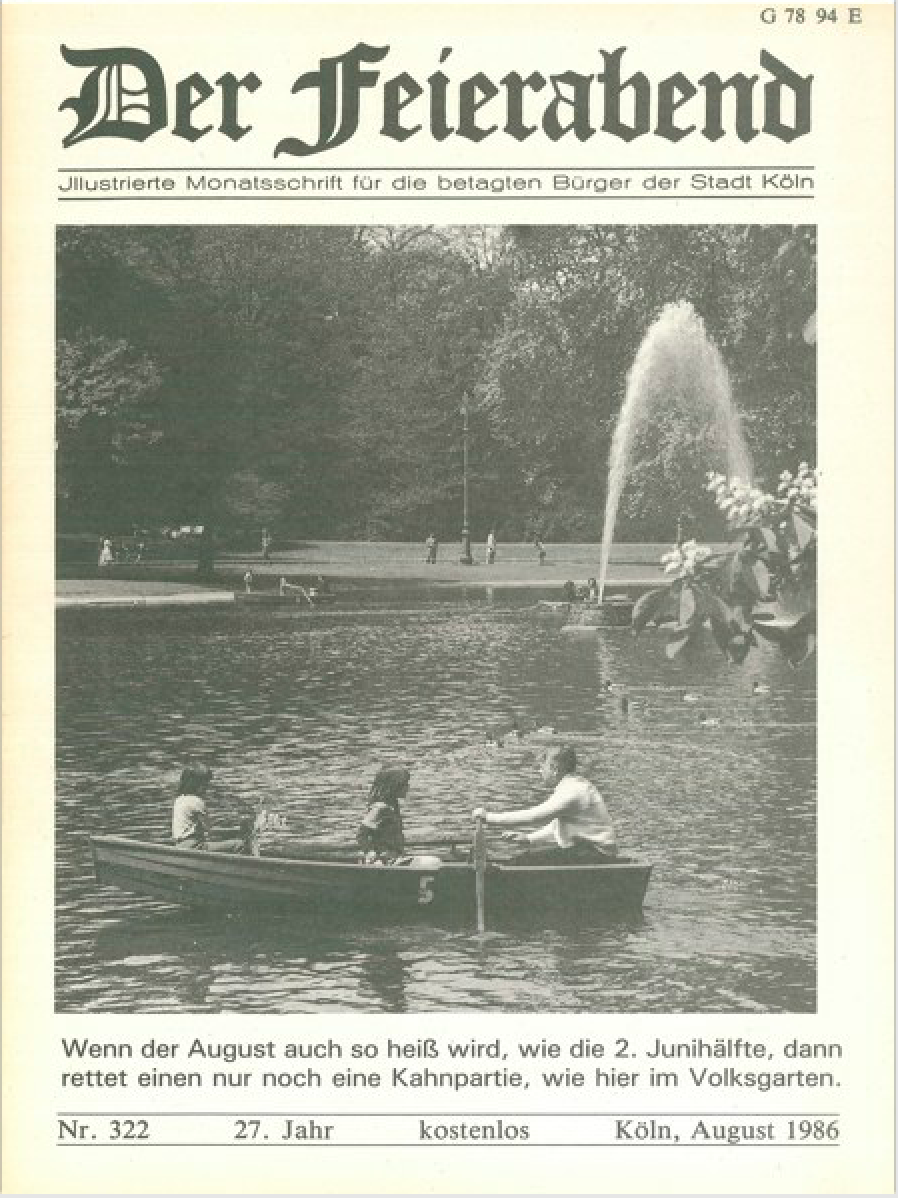 G 78 94 E

Der Feierabend

Jllustrierte Monatsschrift für die betagten Bürger der Stadt Köln

5

Wenn der August auch so heiß wird, wie die 2. Junihälfte, dann rettet einen nur noch eine Kahnpartie, wie hier im Volksgarten.

Nr. 322 27. Jahr kostenlos Köln, August 1986